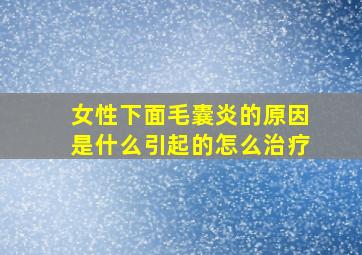 女性下面毛囊炎的原因是什么引起的怎么治疗